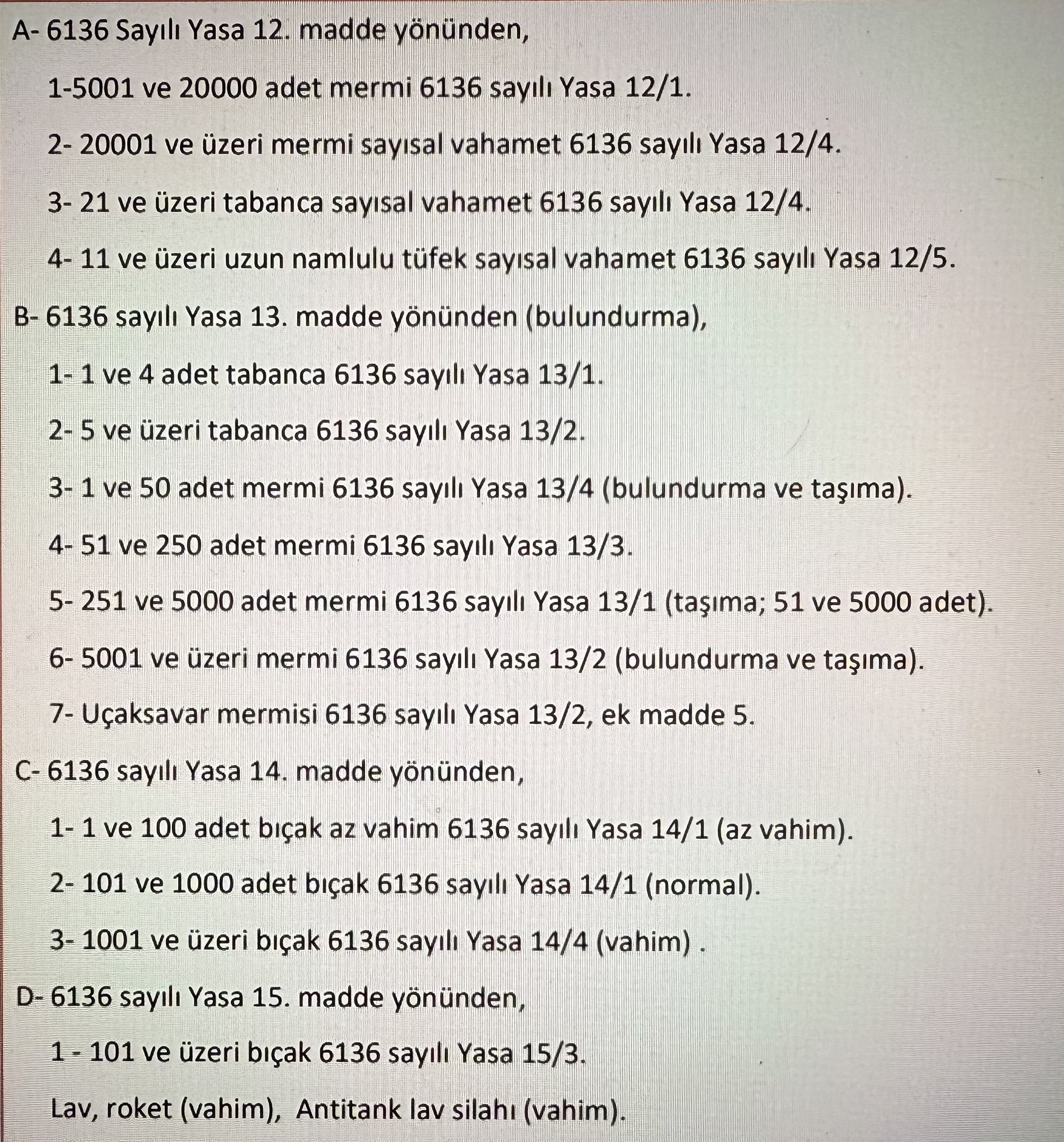 A- 6136 Sayılı Yasa 12. madde yönünden,

1-5001 ve 20000 adet mermi 6136 sayılı Yasa 12/1.

2- 20001 ve üzeri mermi sayısal vahamet 6136 sayılı Yasa 12/4.

3- 21 ve üzeri tabanca sayısal vahamet 6136 sayılı Yasa 12/4.

4- 11 ve üzeri uzun namlulu tüfek sayısal vahamet 6136 sayılı Yasa 12/5.

B- 6136 sayılı Yasa 13. madde yönünden (bulundurma),

1- 1 ve 4 adet tabanca 6136 sayılı Yasa 13/1.

2- 5 ve üzeri tabanca 6136 sayılı Yasa 13/2.

3- 1 ve 50 adet mermi 6136 sayılı Yasa 13/4 (bulundurma ve taşıma).

4- 51 ve 250 adet mermi 6136 sayılı Yasa 13/3.

5- 251 ve 5000 adet mermi 6136 sayılı Yasa 13/1 (taşıma; 51 ve 5000 adet).

6- 5001 ve üzeri mermi 6136 sayılı Yasa 13/2 (bulundurma ve taşıma).

7- Uçaksavar mermisi 6136 sayılı Yasa 13/2, ek madde 5.

C- 6136 sayılı Yasa 14. madde yönünden,

1- 1 ve 100 adet bıçak az vahim 6136 sayılı Yasa 14/1 (az vahim).

2- 101 ve 1000 adet bıçak 6136 sayılı Yasa 14/1 (normal).

3- 1001 ve üzeri bıçak 6136 sayılı Yasa 14/4 (vahim) .

D- 6136 sayılı Yasa 15. madde yönünden,

1 - 101 ve üzeri bıçak 6136 sayılı Yasa 15/3.

Lav, roket (vahim), Antitank lav silahı (vahim).